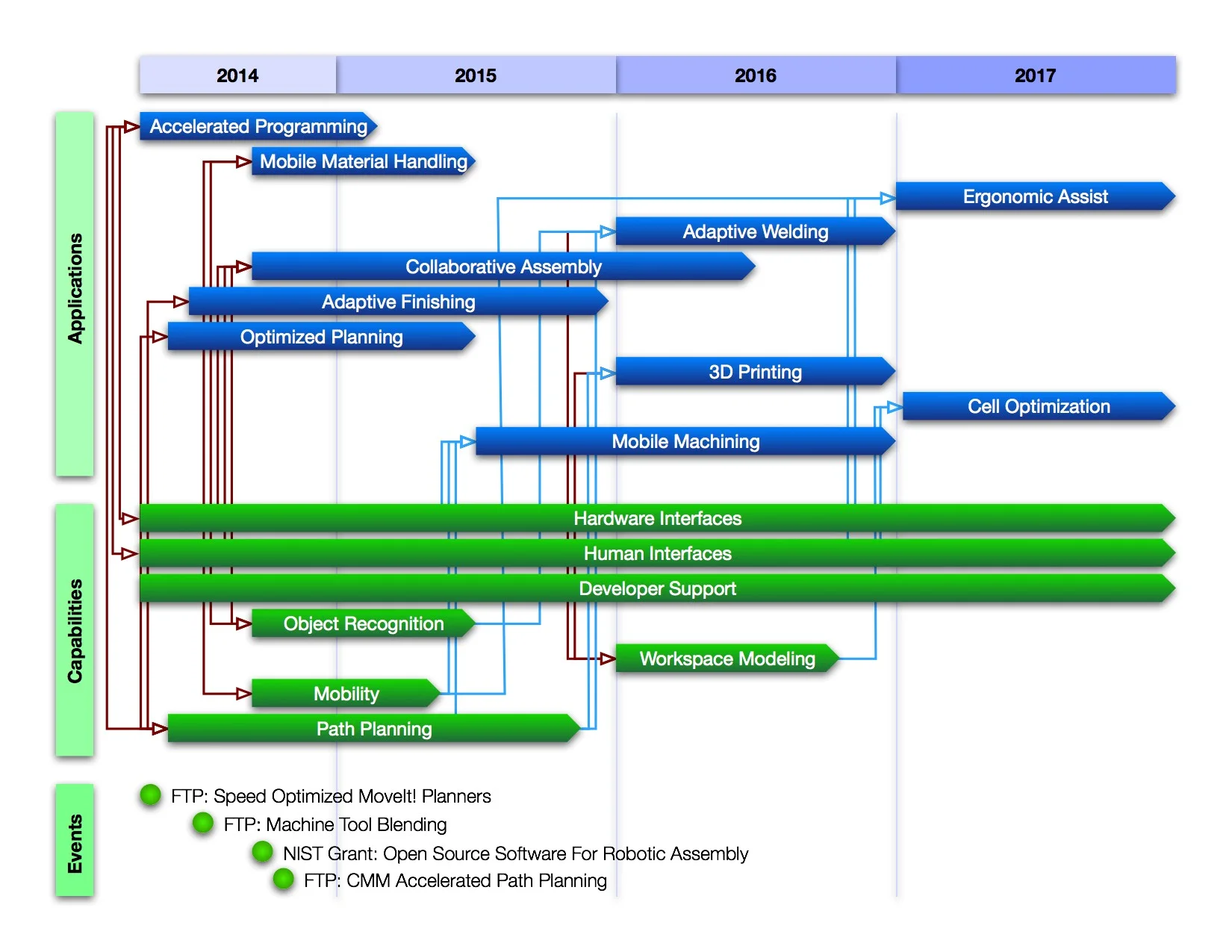 2014
2015
2016
2017

Applications

Accelerated Programming
Mobile Material Handling
Ergonomic Assist
Adaptive Welding
Collaborative Assembly
Adaptive Finishing
Optimized Planning
3D Printing
Cell Optimization
Mobile Machining

Capabilities

Hardware Interfaces
Human Interfaces
Developer Support
Object Recognition
Workspace Modeling
Mobility
Path Planning

Events

FTP: Speed Optimized MoveIt! Planners
FTP: Machine Tool Blending
NIST Grant: Open Source Software For Robotic Assembly
FTP: CMM Accelerated Path Planning